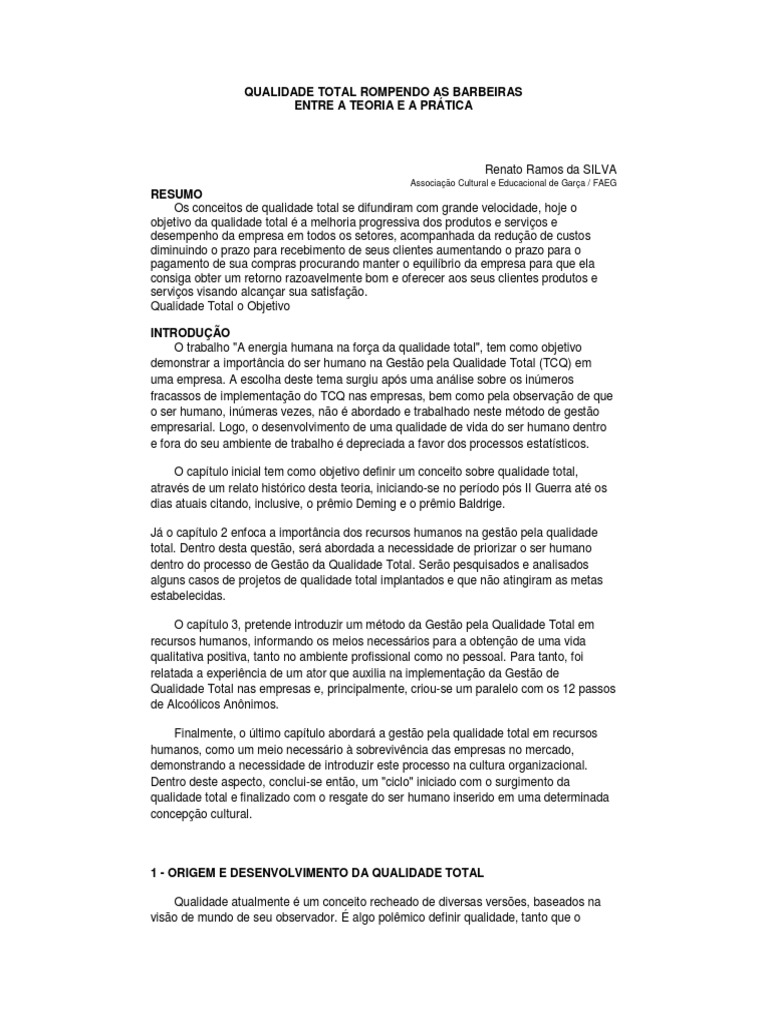 QUALIDADE TOTAL ROMPENDO AS BARBEIRAS
ENTRE A TEORIA E A PRÁTICA

Renato Ramos da SILVA
Associação Cultural e Educacional de Garça / FAEG

RESUMO
Os conceitos de qualidade total se difundiram com grande velocidade, hoje o objetivo da qualidade total é a melhoria progressiva dos produtos e serviços e desempenho da empresa em todos os setores, acompanhada da redução de custos diminuindo o prazo para recebimento de seus clientes aumentando o prazo para o pagamento de sua compras procurando manter o equilíbrio da empresa para que ela consiga obter um retorno razoavelmente bom e oferecer aos seus clientes produtos e serviços visando alcançar sua satisfação.
Qualidade Total o Objetivo

INTRODUÇÃO
O trabalho "A energia humana na força da qualidade total", tem como objetivo demonstrar a importância do ser humano na Gestão pela Qualidade Total (TCQ) em uma empresa. A escolha deste tema surgiu após uma análise sobre os inúmeros fracassos de implementação do TCQ nas empresas, bem como pela observação de que o ser humano, inúmeras vezes, não é abordado e trabalhado neste método de gestão empresarial. Logo, o desenvolvimento de uma qualidade de vida do ser humano dentro e fora do seu ambiente de trabalho é depreciada a favor dos processos estatísticos.

O capítulo inicial tem como objetivo definir um conceito sobre qualidade total, através de um relato histórico desta teoria, iniciando-se no período pós II Guerra até os dias atuais citando, inclusive, o prêmio Deming e o prêmio Baldrige.

Já o capítulo 2 enfoca a importância dos recursos humanos na gestão pela qualidade total. Dentro desta questão, será abordada a necessidade de priorizar o ser humano dentro do processo de Gestão da Qualidade Total. Serão pesquisados e analisados alguns casos de projetos de qualidade total implantados e que não atingiram as metas estabelecidas.

O capítulo 3, pretende introduzir um método da Gestão pela Qualidade Total em recursos humanos, informando os meios necessários para a obtenção de uma vida qualitativa positiva, tanto no ambiente profissional como no pessoal. Para tanto, foi relatada a experiência de um ator que auxilia na implementação da Gestão de Qualidade Total nas empresas e, principalmente, criou-se um paralelo com os 12 passos de Alcoólicos Anônimos.

Finalmente, o último capítulo abordará a gestão pela qualidade total em recursos humanos, como um meio necessário à sobrevivência das empresas no mercado, demonstrando a necessidade de introduzir este processo na cultura organizacional. Dentro deste aspecto, conclui-se então, um "ciclo" iniciado com o surgimento da qualidade total e finalizado com o resgate do ser humano inserido em uma determinada concepção cultural.

1 - ORIGEM E DESENVOLVIMENTO DA QUALIDADE TOTAL

Qualidade atualmente é um conceito recheado de diversas versões, baseados na visão de mundo de seu observador. É algo polêmico definir qualidade, tanto que o